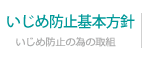 いじめ防止基本方針

いじめ防止の為の取組